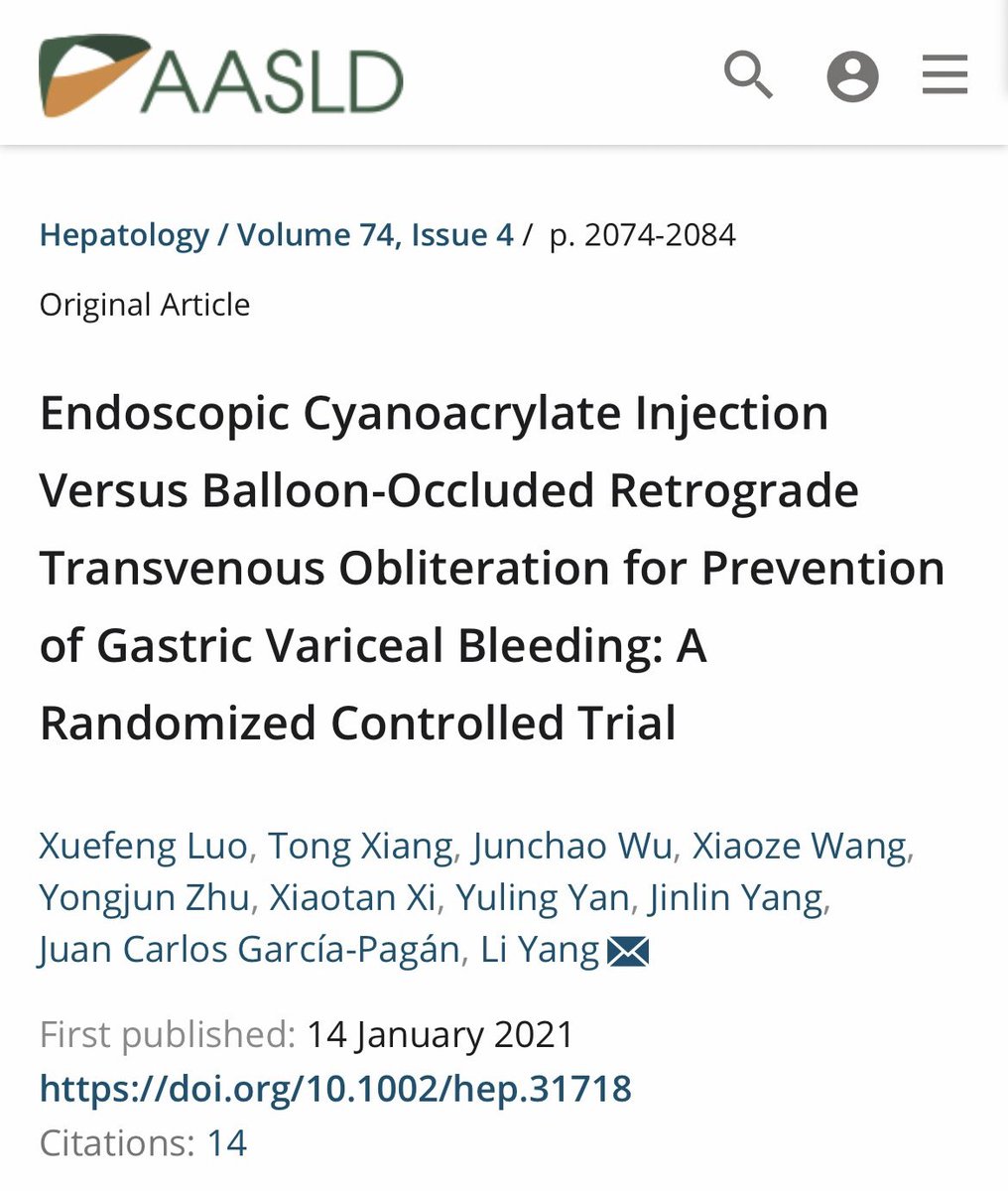 AASLD

Hepatology / Volume 74, Issue 4 / p. 2074-2084

Original Article

Endoscopic Cyanoacrylate Injection Versus Balloon-Occluded Retrograde Transvenous Obliteration for Prevention of Gastric Variceal Bleeding: A Randomized Controlled Trial

Xuefeng Luo, Tong Xiang, Junchao Wu, Xiaoze Wang, Yongjun Zhu, Xiaotan Xi, Yuling Yan, Jinlin Yang, Juan Carlos García-Pagán, Li Yang

First published: 14 January 2021
https://doi.org/10.1002/hep.31718
Citations: 14